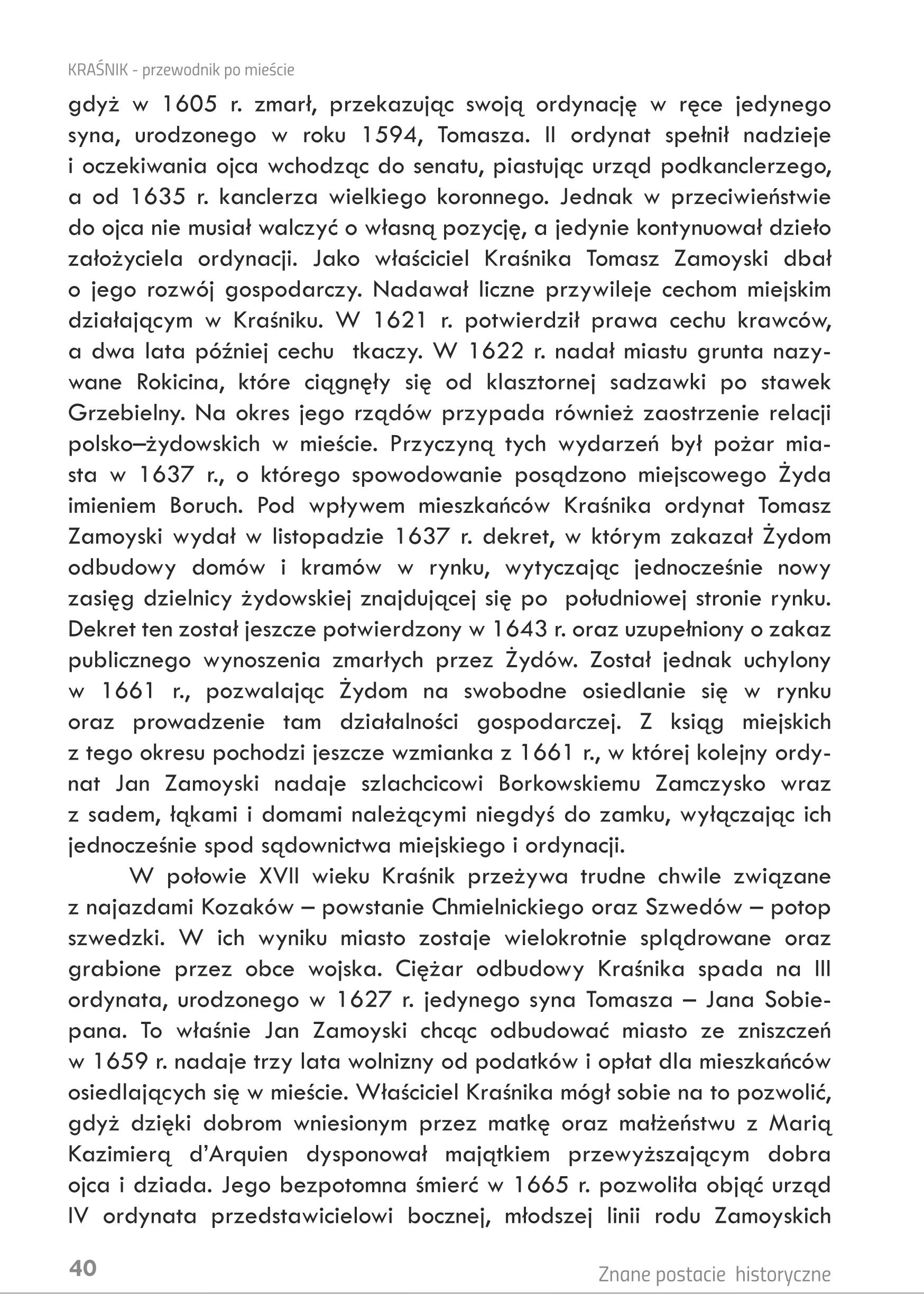 KRAŚNIK - przewodnik po mieście

gdyż w 1605 r. zmarł, przekazując swoją ordynację w ręce jedynego syna, urodzonego w roku 1594, Tomasza. II ordynat spełnił nadzieje i oczekiwania ojca wchodząc do senatu, piastując urząd podkanclerzego, a od 1635 r. kanclerza wielkiego koronnego. Jednak w przeciwieństwie do ojca nie musiał walczyć o własną pozycję, a jedynie kontynuował dzieło założyciela ordynacji. Jako właściciel Kraśnika Tomasz Zamoyski dbał o jego rozwój gospodarczy. Nadawał liczne przywileje cechom miejskim działającym w Kraśniku. W 1621 r. potwierdził prawa cechu krawców, a dwa lata później cechu tkaczy. W 1622 r. nadał miastu grunta nazywane Rokicina, które ciągnęły się od klasztornej sadzawki po stawek Grzebielny. Na okres jego rządów przypada również zaostrzenie relacji polsko–żydowskich w mieście. Przyczyną tych wydarzeń był pożar miasta w 1637 r., o którego spowodowanie posądzono miejscowego Żyda imieniem Boruch. Pod wpływem mieszkańców Kraśnika ordynat Tomasz Zamoyski wydał w listopadzie 1637 r. dekret, w którym zakazał Żydom odbudowy domów i kramów w rynku, wytyczając jednocześnie nowy zasięg dzielnicy żydowskiej znajdującej się po południowej stronie rynku. Dekret ten został jeszcze potwierdzony w 1643 r. oraz uzupełniony o zakaz publicznego wynoszenia zmarłych przez Żydów. Został jednak uchylony w 1661 r., pozwalając Żydom na swobodne osiedlanie się w rynku oraz prowadzenie tam działalności gospodarczej. Z ksiąg miejskich z tego okresu pochodzi jeszcze wzmianka z 1661 r., w której kolejny ordynat Jan Zamoyski nadaje szlachcicowi Borkowskiemu Zamczysko wraz z sadem, łąkami i domami należącymi niegdyś do zamku, wyłączając ich jednocześnie spod sądownictwa miejskiego i ordynacji.

W połowie XVII wieku Kraśnik przeżywa trudne chwile związane z najazdami Kozaków – powstanie Chmielnickiego oraz Szwedów – potop szwedzki. W ich wyniku miasto zostaje wielokrotnie splądrowane oraz grabione przez obce wojska. Ciężar odbudowy Kraśnika spada na III ordynata, urodzonego w 1627 r. jedynego syna Tomasza – Jana Sobiepana. To właśnie Jan Zamoyski chcąc odbudować miasto ze zniszczeń w 1659 r. nadaje trzy lata wolnizny od podatków i opłat dla mieszkańców osiedlających się w mieście. Właściciel Kraśnika mógł sobie na to pozwolić, gdyż dzięki dobrom wniesionym przez matkę oraz małżeństwu z Marią Kazimierą d'Arquien dysponował majątkiem przewyższającym dobra ojca i dziada. Jego bezpotomna śmierć w 1665 r. pozwoliła objąć urząd IV ordynata przedstawicielowi bocznej, młodszej linii rodu Zamoyskich

40

Znane postacie historyczne